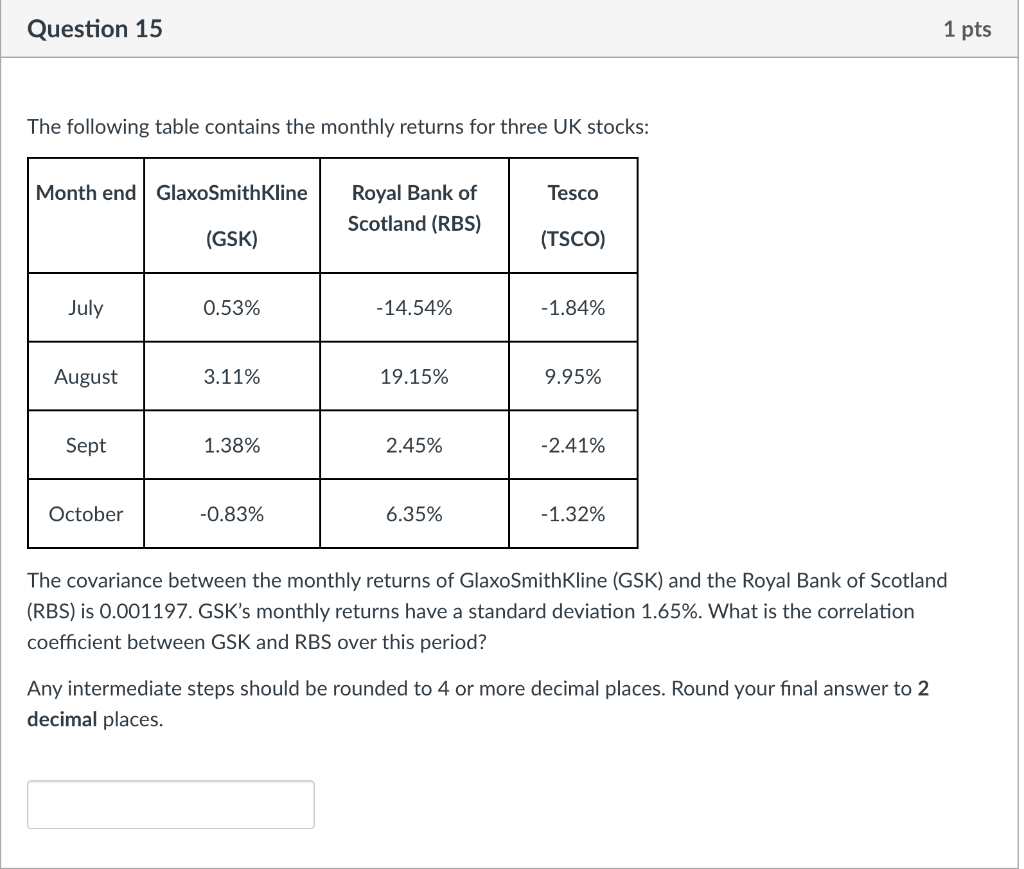 Question 15

1 pts

The following table contains the monthly returns for three UK stocks:

| Month end | GlaxoSmithKline (GSK) | Royal Bank of Scotland (RBS) | Tesco (TSCO) |
|---|---|---|---|
| July | 0.53% | -14.54% | -1.84% |
| August | 3.11% | 19.15% | 9.95% |
| Sept | 1.38% | 2.45% | -2.41% |
| October | -0.83% | 6.35% | -1.32% |

The covariance between the monthly returns of GlaxoSmithKline (GSK) and the Royal Bank of Scotland (RBS) is 0.001197. GSK's monthly returns have a standard deviation 1.65%. What is the correlation coefficient between GSK and RBS over this period?

Any intermediate steps should be rounded to 4 or more decimal places. Round your final answer to 2 decimal places.